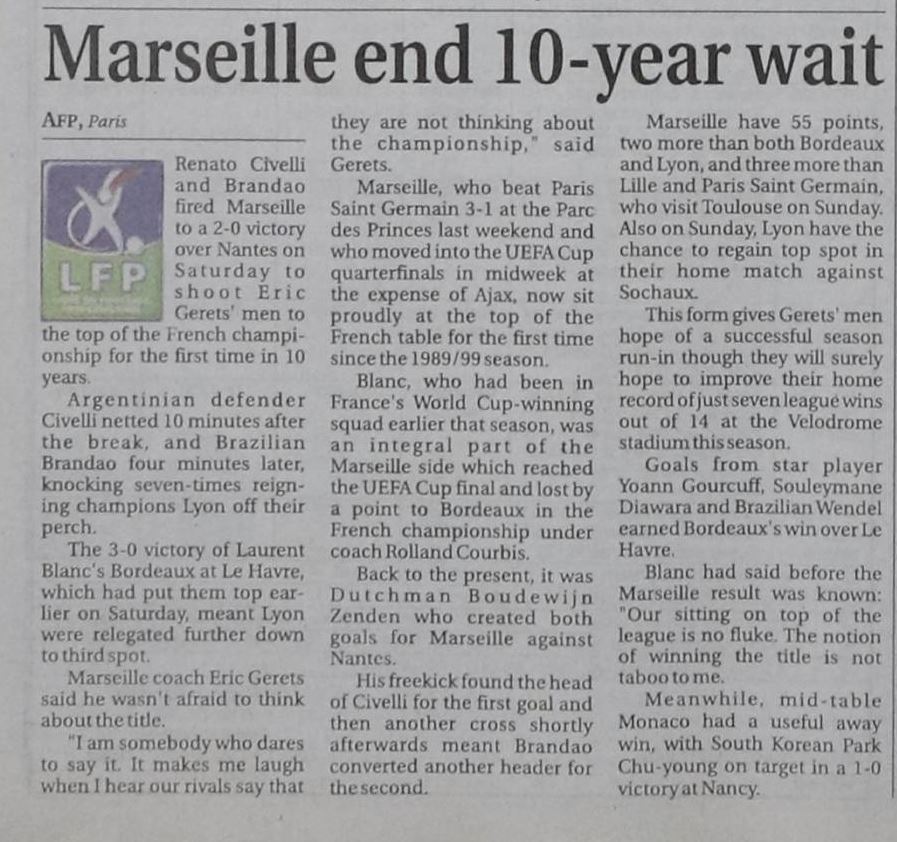 Marseille end 10-year wait

AFP, Paris

LFP

Renato Civelli and Brandao fired Marseille to a 2-0 victory over Nantes on Saturday to shoot Eric Gerets' men to the top of the French championship for the first time in 10 years.

Argentinian defender Civelli netted 10 minutes after the break, and Brazilian Brandao four minutes later, knocking seven-times reigning champions Lyon off their perch.

The 3-0 victory of Laurent Blanc's Bordeaux at Le Havre, which had put them top earlier on Saturday, meant Lyon were relegated further down to third spot.

Marseille coach Eric Gerets said he wasn't afraid to think about the title.

"I am somebody who dares to say it. It makes me laugh when I hear our rivals say that they are not thinking about the championship," said Gerets.

Marseille, who beat Paris Saint Germain 3-1 at the Parc des Princes last weekend and who moved into the UEFA Cup quarterfinals in midweek at the expense of Ajax, now sit proudly at the top of the French table for the first time since the 1989/99 season.

Blanc, who had been in France's World Cup-winning squad earlier that season, was an integral part of the Marseille side which reached the UEFA Cup final and lost by a point to Bordeaux in the French championship under coach Rolland Courbis.

Back to the present, it was Dutchman Boudewijn Zenden who created both goals for Marseille against Nantes.

His freekick found the head of Civelli for the first goal and then another cross shortly afterwards meant Brandao converted another header for the second.

Marseille have 55 points, two more than both Bordeaux and Lyon, and three more than Lille and Paris Saint Germain, who visit Toulouse on Sunday. Also on Sunday, Lyon have the chance to regain top spot in their home match against Sochaux.

This form gives Gerets' men hope of a successful season run-in though they will surely hope to improve their home record of just seven league wins out of 14 at the Velodrome stadium this season.

Goals from star player Yoann Gourcuff, Souleymane Diawara and Brazilian Wendel earned Bordeaux's win over Le Havre.

Blanc had said before the Marseille result was known: "Our sitting on top of the league is no fluke. The notion of winning the title is not taboo to me.

Meanwhile, mid-table Monaco had a useful away win, with South Korean Park Chu-young on target in a 1-0 victory at Nancy.